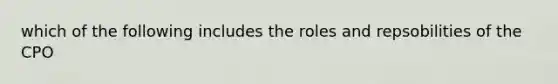 which of the following includes the roles and repsobilities of the CPO